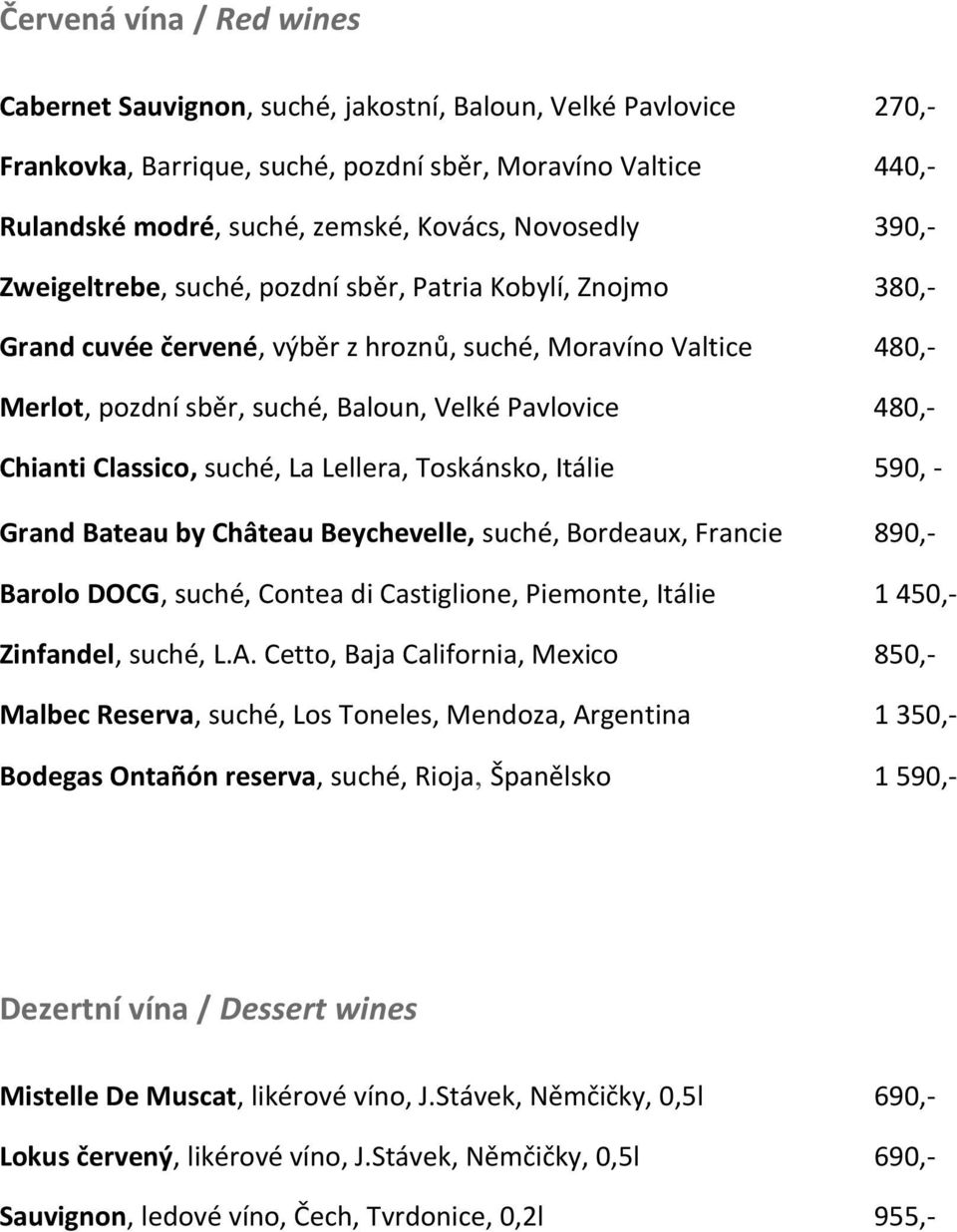 Červená vína / Red wines

Cabernet Sauvignon, suché, jakostní, Baloun, Velké Pavlovice 270,-

Frankovka, Barrique, suché, pozdní sběr, Moravíno Valtice 440,-

Rulandské modré, suché, zemské, Kovács, Novosedly 390,-

Zweigeltrebe, suché, pozdní sběr, Patria Kobylí, Znojmo 380,-

Grand cuvée červené, výběr z hroznů, suché, Moravíno Valtice 480,-

Merlot, pozdní sběr, suché, Baloun, Velké Pavlovice 480,-

Chianti Classico, suché, La Lellera, Toskánsko, Itálie 590, -

Grand Bateau by Château Beychevelle, suché, Bordeaux, Francie 890,-

Barolo DOCG, suché, Contea di Castiglione, Piemonte, Itálie 1 450,-

Zinfandel, suché, L.A. Cetto, Baja California, Mexico 850,-

Malbec Reserva, suché, Los Toneles, Mendoza, Argentina 1 350,-

Bodegas Ontañón reserva, suché, Rioja, Španělsko 1 590,-

Dezertní vína / Dessert wines

Mistelle De Muscat, likérové víno, J.Stávek, Němčičky, 0,5l 690,-

Lokus červený, likérové víno, J.Stávek, Němčičky, 0,5l 690,-

Sauvignon, ledové víno, Čech, Tvrdonice, 0,2l 955,-